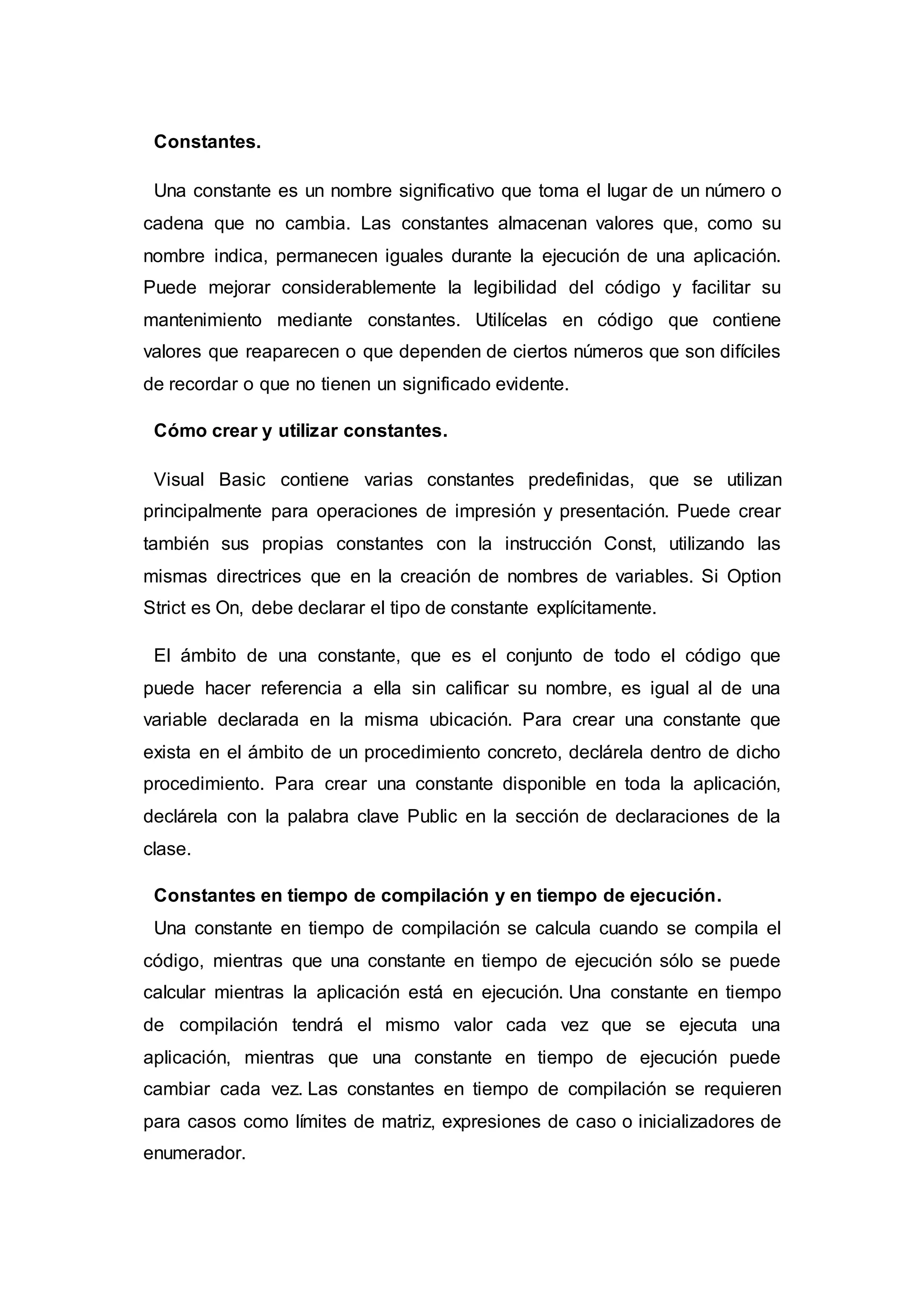 Constantes.

Una constante es un nombre significativo que toma el lugar de un número o cadena que no cambia. Las constantes almacenan valores que, como su nombre indica, permanecen iguales durante la ejecución de una aplicación. Puede mejorar considerablemente la legibilidad del código y facilitar su mantenimiento mediante constantes. Utilícelas en código que contiene valores que reaparecen o que dependen de ciertos números que son difíciles de recordar o que no tienen un significado evidente.

Cómo crear y utilizar constantes.

Visual Basic contiene varias constantes predefinidas, que se utilizan principalmente para operaciones de impresión y presentación. Puede crear también sus propias constantes con la instrucción Const, utilizando las mismas directrices que en la creación de nombres de variables. Si Option Strict es On, debe declarar el tipo de constante explícitamente.

El ámbito de una constante, que es el conjunto de todo el código que puede hacer referencia a ella sin calificar su nombre, es igual al de una variable declarada en la misma ubicación. Para crear una constante que exista en el ámbito de un procedimiento concreto, declárela dentro de dicho procedimiento. Para crear una constante disponible en toda la aplicación, declárela con la palabra clave Public en la sección de declaraciones de la clase.

Constantes en tiempo de compilación y en tiempo de ejecución.

Una constante en tiempo de compilación se calcula cuando se compila el código, mientras que una constante en tiempo de ejecución sólo se puede calcular mientras la aplicación está en ejecución. Una constante en tiempo de compilación tendrá el mismo valor cada vez que se ejecuta una aplicación, mientras que una constante en tiempo de ejecución puede cambiar cada vez. Las constantes en tiempo de compilación se requieren para casos como límites de matriz, expresiones de caso o inicializadores de enumerador.